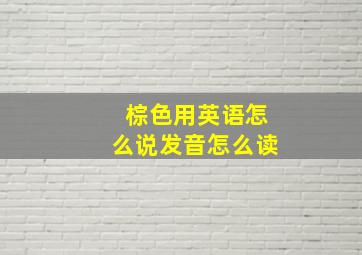 棕色用英语怎么说发音怎么读